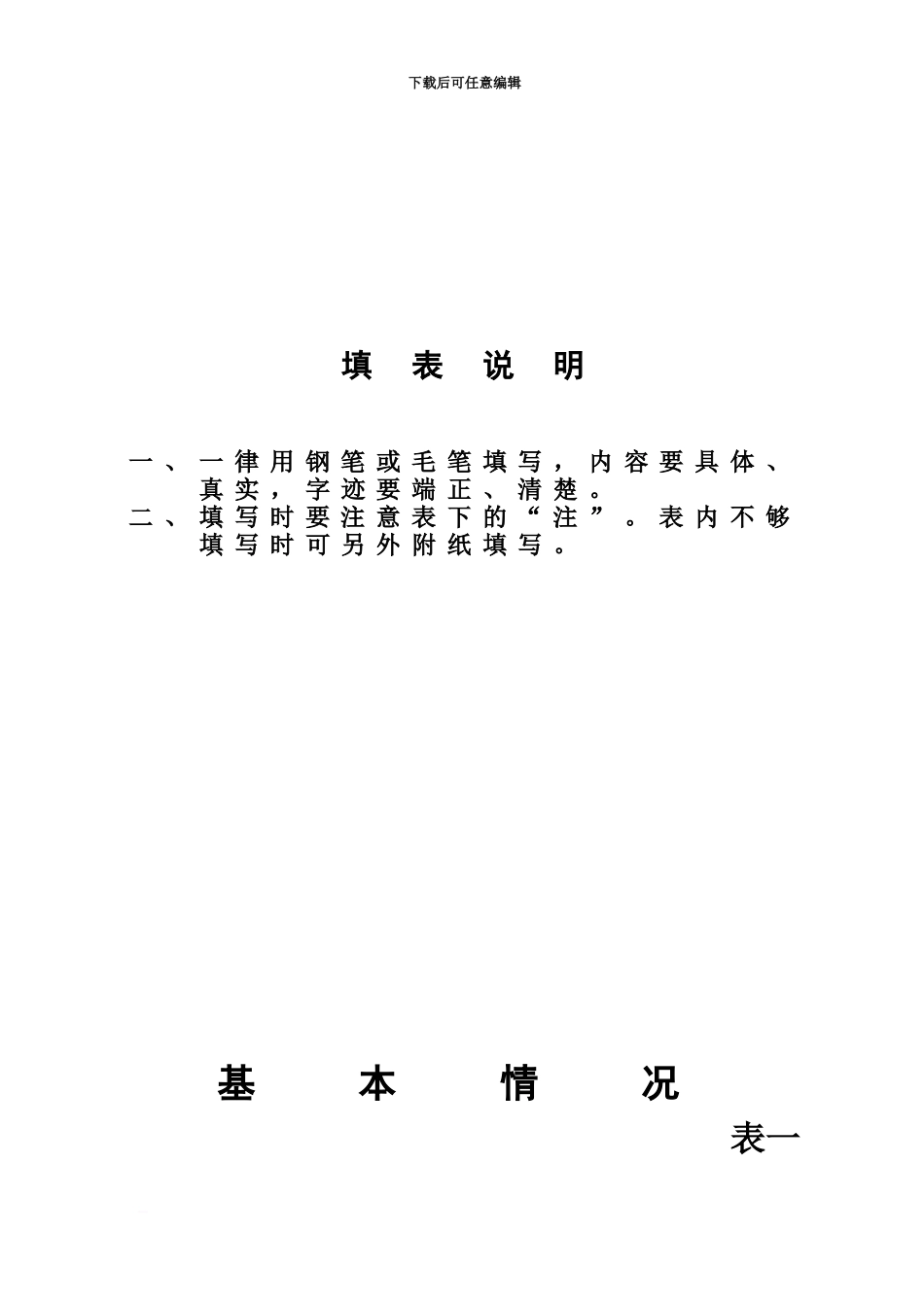 下载后可任意编辑

填 表 说 明

一、一律用钢笔或毛笔填写，内容要具体、真实，字迹要端正、清楚。
二、填写时要注意表下的“注”。表内不够填写时可另外附纸填写。

基 本 情 况

表一